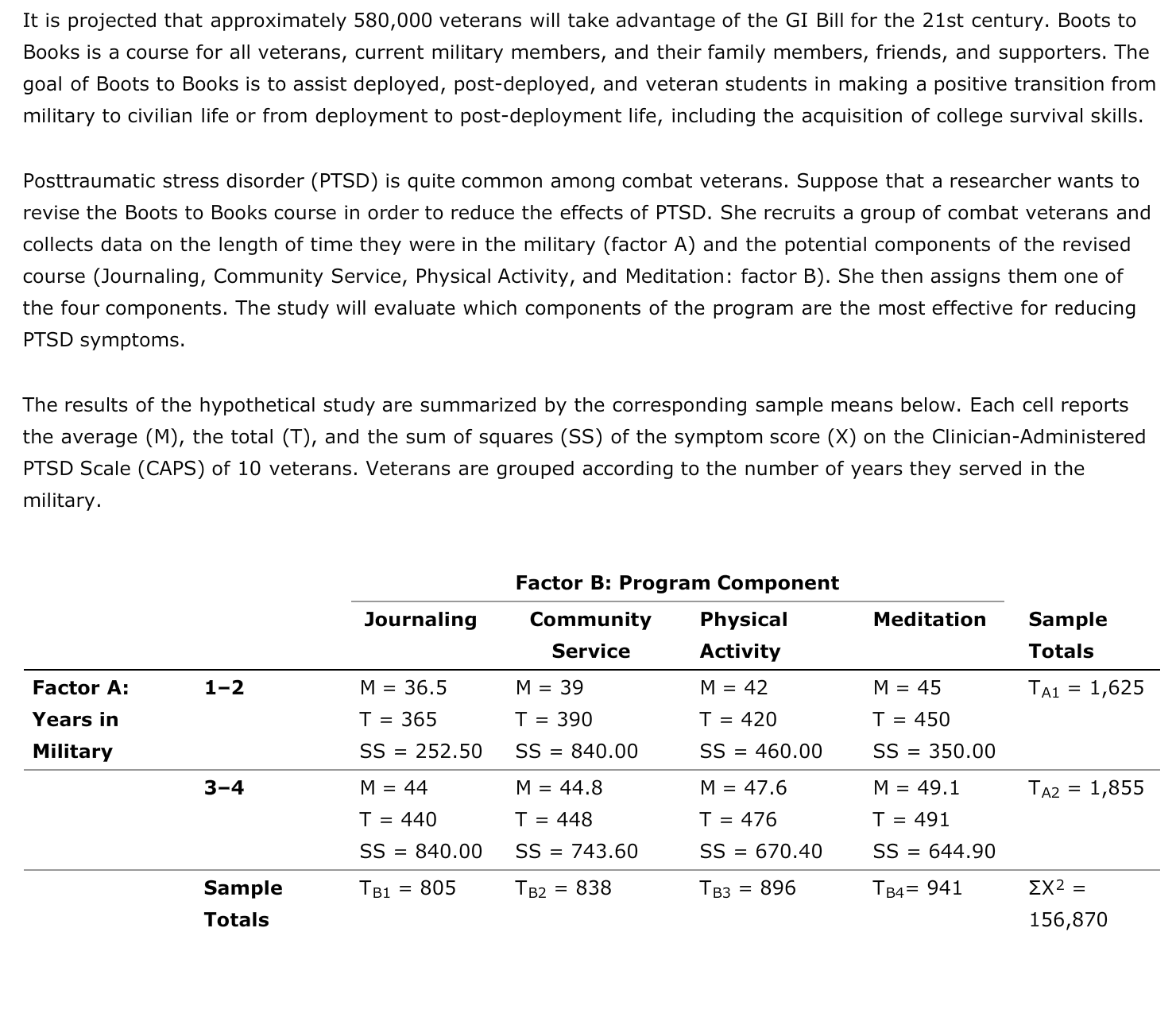 It is projected that approximately 580,000 veterans will take advantage of the GI Bill for the 21st century. Boots to Books is a course for all veterans, current military members, and their family members, friends, and supporters. The goal of Boots to Books is to assist deployed, post-deployed, and veteran students in making a positive transition from military to civilian life or from deployment to post-deployment life, including the acquisition of college survival skills.

Posttraumatic stress disorder (PTSD) is quite common among combat veterans. Suppose that a researcher wants to revise the Boots to Books course in order to reduce the effects of PTSD. She recruits a group of combat veterans and collects data on the length of time they were in the military (factor A) and the potential components of the revised course (Journaling, Community Service, Physical Activity, and Meditation: factor B). She then assigns them one of the four components. The study will evaluate which components of the program are the most effective for reducing PTSD symptoms.

The results of the hypothetical study are summarized by the corresponding sample means below. Each cell reports the average (M), the total (T), and the sum of squares (SS) of the symptom score (X) on the Clinician-Administered PTSD Scale (CAPS) of 10 veterans. Veterans are grouped according to the number of years they served in the military.

Factor B: Program Component

| | | Journaling | Community Service | Physical Activity | Meditation | Sample Totals |
|---|---|---|---|---|---|---|
| Factor A: Years in Military | 1–2 | M = 36.5 T = 365 SS = 252.50 | M = 39 T = 390 SS = 840.00 | M = 42 T = 420 SS = 460.00 | M = 45 T = 450 SS = 350.00 | $T_{A1}$ = 1,625 |
| | 3–4 | M = 44 T = 440 SS = 840.00 | M = 44.8 T = 448 SS = 743.60 | M = 47.6 T = 476 SS = 670.40 | M = 49.1 T = 491 SS = 644.90 | $T_{A2}$ = 1,855 |
| | Sample Totals | $T_{B1}$ = 805 | $T_{B2}$ = 838 | $T_{B3}$ = 896 | $T_{B4}$= 941 | $\Sigma X^2$ = 156,870 |